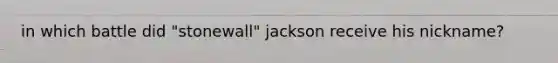 in which battle did "stonewall" jackson receive his nickname?